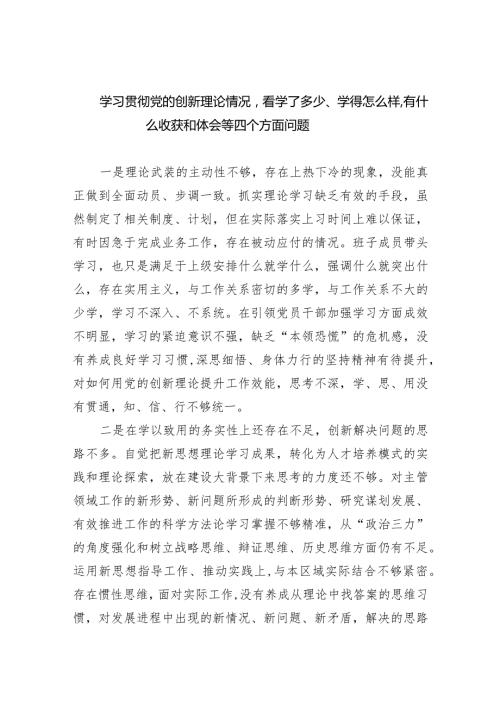 学习贯彻党的创新理论情况，看学了多少、学得怎么样,有什么收获和体会等四个方面问题

一是理论武装的主动性不够，存在上热下冷的现象，没能真正做到全面动员、步调一致。抓实理论学习缺乏有效的手段，虽然制定了相关制度、计划，但在实际落实上习时间上难以保证，有时因急于完成业务工作，存在被动应付的情况。班子成员带头学习，也只是满足于上级安排什么就学什么，强调什么就突出什么，存在实用主义，与工作关系密切的多学，与工作关系不大的少学，学习不深入、不系统。在引领党员干部加强学习方面成效不明显，学习的紧迫意识不强，缺乏“本领恐慌”的危机感，没有养成良好学习习惯,深思细悟、身体力行的坚持精神有待提升,对如何用党的创新理论提升工作效能，思考不深，学、思、用没有贯通，知、信、行不够统一。

二是在学以致用的务实性上还存在不足，创新解决问题的思路不多。自觉把新思想理论学习成果，转化为人才培养模式的实践和理论探索，放在建设大背景下来思考的力度还不够。对主管领域工作的新形势、新问题所形成的判断形势、研究谋划发展、有效推进工作的科学方法论学习掌握不够精准，从“政治三力”的角度强化和树立战略思维、辩证思维、历史思维方面仍有不足。运用新思想指导工作、推动实践上,与本区域实际结合不够紧密。存在惯性思维，面对实际工作,没有养成从理论中找答案的思维习惯，对发展进程中出现的新情况、新问题、新矛盾，解决的思路